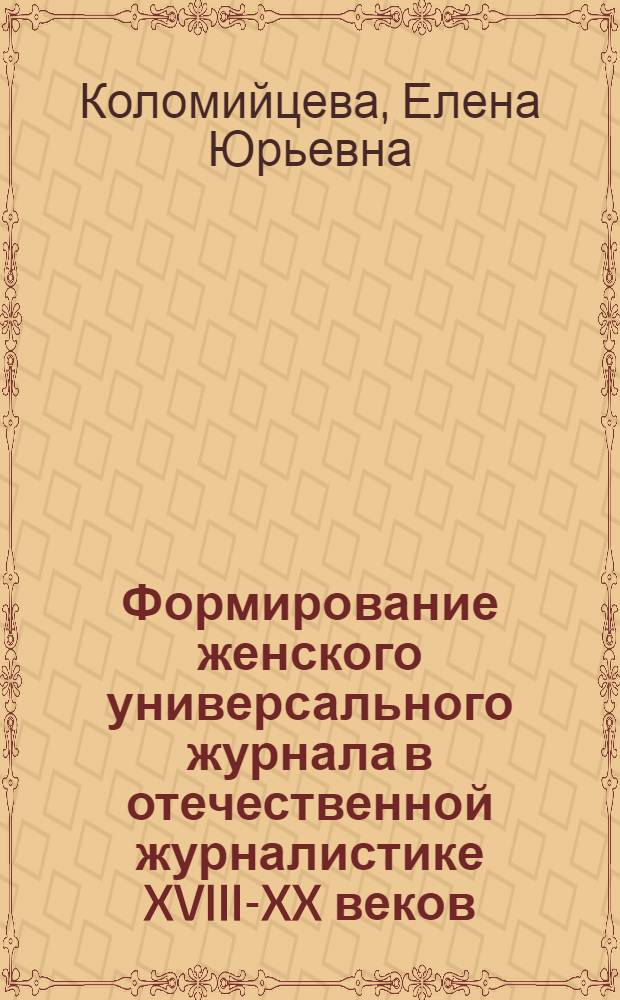 Коломийцева, Елена Юрьевна

Формирование женского универсального журнала в отечественной журналистике XVIII-XX веков